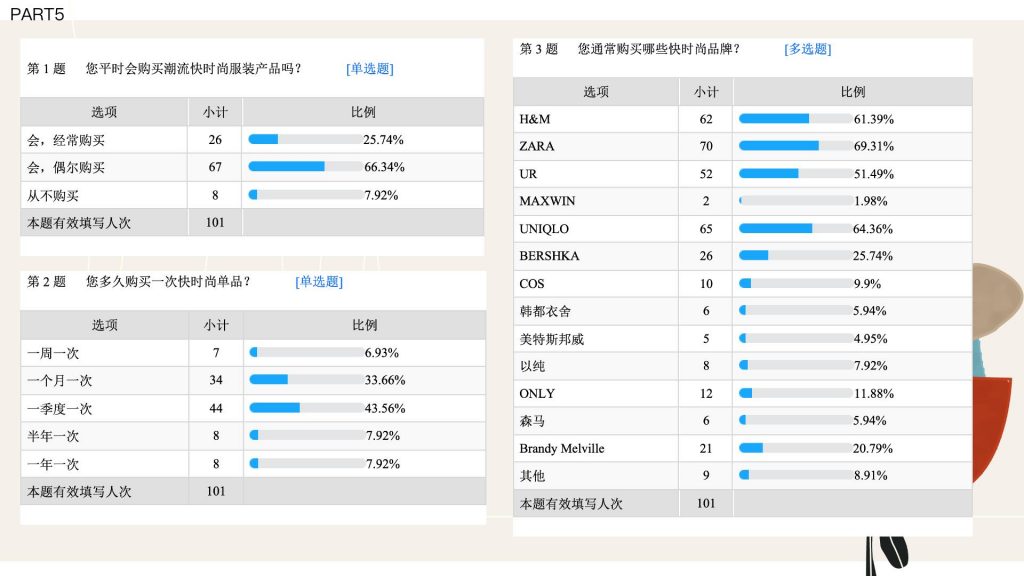 PART5

第 1 题　您平时会购买潮流快时尚服装产品吗？　[单选题]

| 选项 | 小计 | 比例 |
|---|---|---|
| 会，经常购买 | 26 | 25.74% |
| 会，偶尔购买 | 67 | 66.34% |
| 从不购买 | 8 | 7.92% |
| 本题有效填写人次 | 101 | |

第 2 题　您多久购买一次快时尚单品？　[单选题]

| 选项 | 小计 | 比例 |
|---|---|---|
| 一周一次 | 7 | 6.93% |
| 一个月一次 | 34 | 33.66% |
| 一季度一次 | 44 | 43.56% |
| 半年一次 | 8 | 7.92% |
| 一年一次 | 8 | 7.92% |
| 本题有效填写人次 | 101 | |

第 3 题　您通常购买哪些快时尚品牌？　[多选题]

| 选项 | 小计 | 比例 |
|---|---|---|
| H&M | 62 | 61.39% |
| ZARA | 70 | 69.31% |
| UR | 52 | 51.49% |
| MAXWIN | 2 | 1.98% |
| UNIQLO | 65 | 64.36% |
| BERSHKA | 26 | 25.74% |
| COS | 10 | 9.9% |
| 韩都衣舍 | 6 | 5.94% |
| 美特斯邦威 | 5 | 4.95% |
| 以纯 | 8 | 7.92% |
| ONLY | 12 | 11.88% |
| 森马 | 6 | 5.94% |
| Brandy Melville | 21 | 20.79% |
| 其他 | 9 | 8.91% |
| 本题有效填写人次 | 101 | |